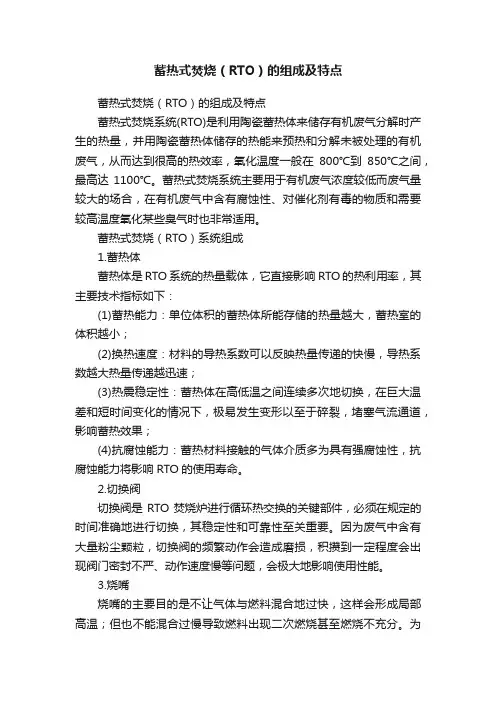 蓄热式焚烧（RTO）的组成及特点

蓄热式焚烧（RTO）的组成及特点

蓄热式焚烧系统(RTO)是利用陶瓷蓄热体来储存有机废气分解时产生的热量，并用陶瓷蓄热体储存的热能来预热和分解未被处理的有机废气，从而达到很高的热效率，氧化温度一般在 800°C到 850°C之间，最高达 1100°C。蓄热式焚烧系统主要用于有机废气浓度较低而废气量较大的场合，在有机废气中含有腐蚀性、对催化剂有毒的物质和需要较高温度氧化某些臭气时也非常适用。

蓄热式焚烧（RTO）系统组成

1.蓄热体

蓄热体是 RTO 系统的热量载体，它直接影响 RTO 的热利用率，其主要技术指标如下：

(1)蓄热能力：单位体积的蓄热体所能存储的热量越大，蓄热室的体积越小；

(2)换热速度：材料的导热系数可以反映热量传递的快慢，导热系数越大热量传递越迅速；

(3)热震稳定性：蓄热体在高低温之间连续多次地切换，在巨大温差和短时间变化的情况下，极易发生变形以至于碎裂，堵塞气流通道，影响蓄热效果；

(4)抗腐蚀能力：蓄热材料接触的气体介质多为具有强腐蚀性，抗腐蚀能力将影响 RTO 的使用寿命。

2.切换阀

切换阀是 RTO 焚烧炉进行循环热交换的关键部件，必须在规定的时间准确地进行切换，其稳定性和可靠性至关重要。因为废气中含有大量粉尘颗粒，切换阀的频繁动作会造成磨损，积攒到一定程度会出现阀门密封不严、动作速度慢等问题，会极大地影响使用性能。

3.烧嘴

烧嘴的主要目的是不让气体与燃料混合地过快，这样会形成局部高温；但也不能混合过慢导致燃料出现二次燃烧甚至燃烧不充分。为